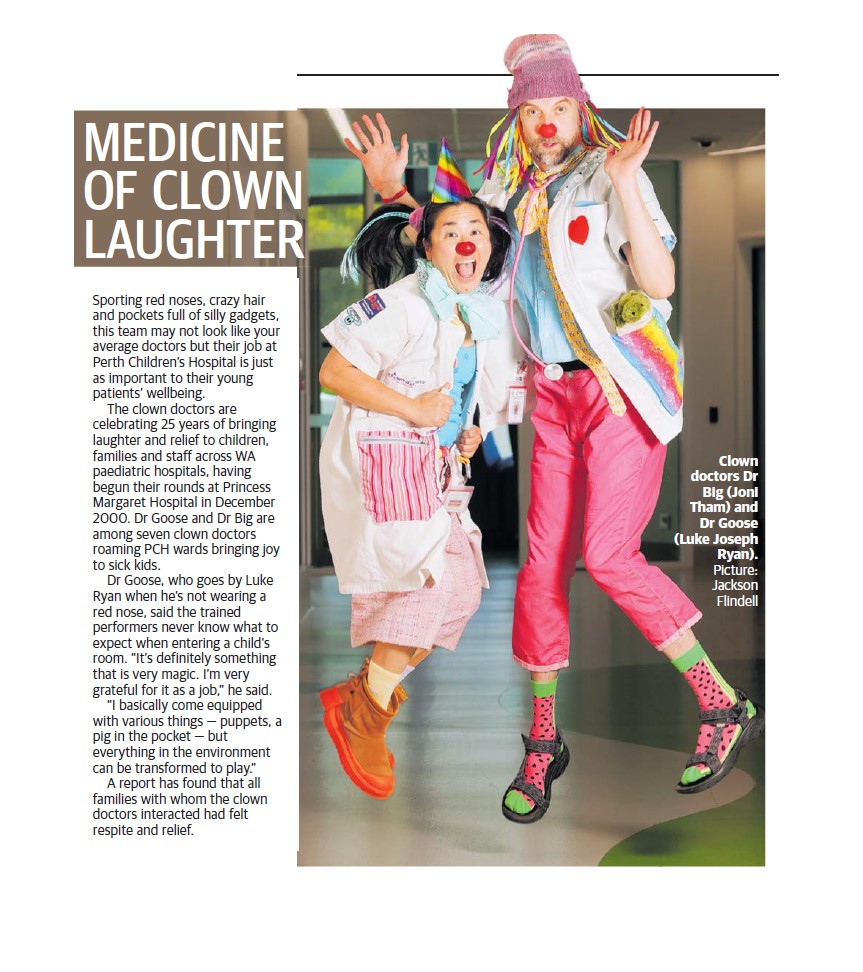 MEDICINE OF CLOWN LAUGHTER

Sporting red noses, crazy hair and pockets full of silly gadgets, this team may not look like your average doctors but their job at Perth Children's Hospital is just as important to their young patients' wellbeing.

The clown doctors are celebrating 25 years of bringing laughter and relief to children, families and staff across WA paediatric hospitals, having begun their rounds at Princess Margaret Hospital in December 2000. Dr Goose and Dr Big are among seven clown doctors roaming PCH wards bringing joy to sick kids.

Dr Goose, who goes by Luke Ryan when he's not wearing a red nose, said the trained performers never know what to expect when entering a child's room. "It's definitely something that is very magic. I'm very grateful for it as a job," he said.

"I basically come equipped with various things — puppets, a pig in the pocket — but everything in the environment can be transformed to play."

A report has found that all families with whom the clown doctors interacted had felt respite and relief.

Clown doctors Dr Big (Joni Tham) and Dr Goose (Luke Joseph Ryan). Picture: Jackson Flindell